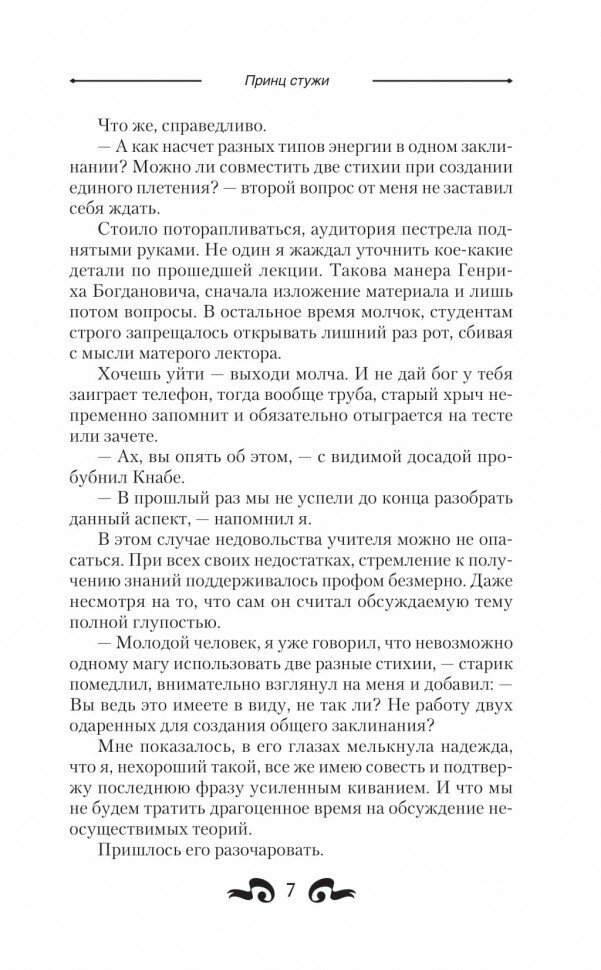 Принц стужи

Что же, справедливо.

— А как насчет разных типов энергии в одном заклинании? Можно ли совместить две стихии при создании единого плетения? — второй вопрос от меня не заставил себя ждать.

Стоило поторапливаться, аудитория пестрела поднятыми руками. Не один я жаждал уточнить кое-какие детали по прошедшей лекции. Такова манера Генриха Богдановича, сначала изложение материала и лишь потом вопросы. В остальное время молчок, студентам строго запрещалось открывать лишний раз рот, сбивая с мысли матерого лектора.

Хочешь уйти — выходи молча. И не дай бог у тебя заиграет телефон, тогда вообще труба, старый хрыч непременно запомнит и обязательно отыграется на тесте или зачете.

— Ах, вы опять об этом, — с видимой досадой пробубнил Кнабе.

— В прошлый раз мы не успели до конца разобрать данный аспект, — напомнил я.

В этом случае недовольства учителя можно не опасаться. При всех своих недостатках, стремление к получению знаний поддерживалось профом безмерно. Даже несмотря на то, что сам он считал обсуждаемую тему полной глупостью.

— Молодой человек, я уже говорил, что невозможно одному магу использовать две разные стихии, — старик помедлил, внимательно взглянул на меня и добавил: — Вы ведь это имеете в виду, не так ли? Не работу двух одаренных для создания общего заклинания?

Мне показалось, в его глазах мелькнула надежда, что я, нехороший такой, все же имею совесть и подтвержу последнюю фразу усиленным киванием. И что мы не будем тратить драгоценное время на обсуждение неосуществимых теорий.

Пришлось его разочаровать.

7